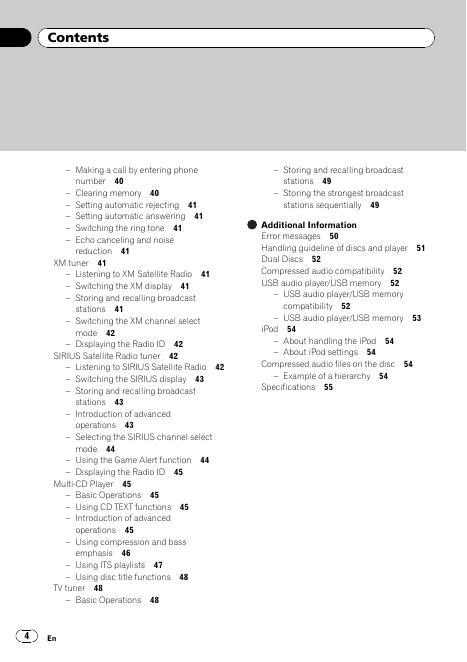 Contents

– Making a call by entering phone number 40
– Clearing memory 40
– Setting automatic rejecting 41
– Setting automatic answering 41
– Switching the ring tone 41
– Echo canceling and noise reduction 41
XM tuner 41
– Listening to XM Satellite Radio 41
– Switching the XM display 41
– Storing and recalling broadcast stations 41
– Switching the XM channel select mode 42
– Displaying the Radio ID 42
SIRIUS Satellite Radio tuner 42
– Listening to SIRIUS Satellite Radio 42
– Switching the SIRIUS display 43
– Storing and recalling broadcast stations 43
– Introduction of advanced operations 43
– Selecting the SIRIUS channel select mode 44
– Using the Game Alert function 44
– Displaying the Radio ID 45
Multi-CD Player 45
– Basic Operations 45
– Using CD TEXT functions 45
– Introduction of advanced operations 45
– Using compression and bass emphasis 46
– Using ITS playlists 47
– Using disc title functions 48
TV tuner 48
– Basic Operations 48

– Storing and recalling broadcast stations 49
– Storing the strongest broadcast stations sequentially 49

Additional Information
Error messages 50
Handling guideline of discs and player 51
Dual Discs 52
Compressed audio compatibility 52
USB audio player/USB memory 52
– USB audio player/USB memory compatibility 52
– USB audio player/USB memory 53
iPod 54
– About handling the iPod 54
– About iPod settings 54
Compressed audio files on the disc 54
– Example of a hierarchy 54
Specifications 55

4 En